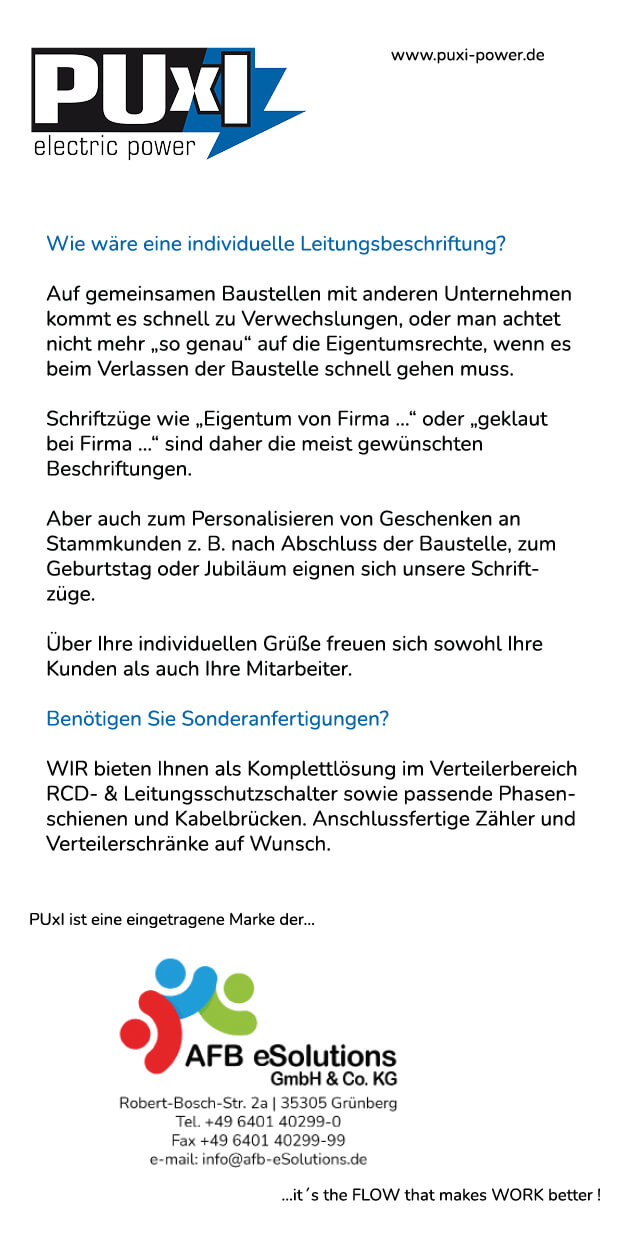 PUxI
electric power

www.puxi-power.de

Wie wäre eine individuelle Leitungsbeschriftung?

Auf gemeinsamen Baustellen mit anderen Unternehmen kommt es schnell zu Verwechslungen, oder man achtet nicht mehr „so genau“ auf die Eigentumsrechte, wenn es beim Verlassen der Baustelle schnell gehen muss.

Schriftzüge wie „Eigentum von Firma ...“ oder „geklaut bei Firma ...“ sind daher die meist gewünschten Beschriftungen.

Aber auch zum Personalisieren von Geschenken an Stammkunden z. B. nach Abschluss der Baustelle, zum Geburtstag oder Jubiläum eignen sich unsere Schriftzüge.

Über Ihre individuellen Grüße freuen sich sowohl Ihre Kunden als auch Ihre Mitarbeiter.

Benötigen Sie Sonderanfertigungen?

WIR bieten Ihnen als Komplettlösung im Verteilerbereich RCD- & Leitungsschutzschalter sowie passende Phasenschienen und Kabelbrücken. Anschlussfertige Zähler und Verteilerschränke auf Wunsch.

PUxI ist eine eingetragene Marke der...

AFB eSolutions
GmbH & Co. KG
Robert-Bosch-Str. 2a | 35305 Grünberg
Tel. +49 6401 40299-0
Fax +49 6401 40299-99
e-mail: info@afb-eSolutions.de

...it´s the FLOW that makes WORK better !